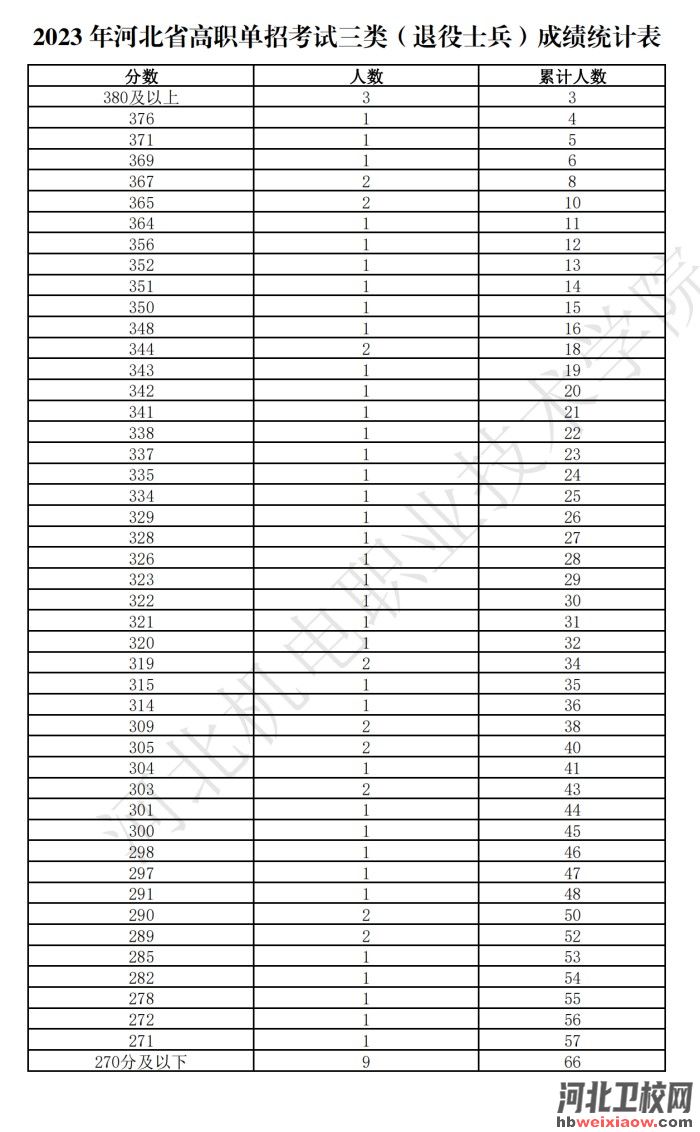 2023 年河北省高职单招考试三类（退役士兵）成绩统计表

| 分数 | 人数 | 累计人数 |
|---|---|---|
| 380及以上 | 3 | 3 |
| 376 | 1 | 4 |
| 371 | 1 | 5 |
| 369 | 1 | 6 |
| 367 | 2 | 8 |
| 365 | 2 | 10 |
| 364 | 1 | 11 |
| 356 | 1 | 12 |
| 352 | 1 | 13 |
| 351 | 1 | 14 |
| 350 | 1 | 15 |
| 348 | 1 | 16 |
| 344 | 2 | 18 |
| 343 | 1 | 19 |
| 342 | 1 | 20 |
| 341 | 1 | 21 |
| 338 | 1 | 22 |
| 337 | 1 | 23 |
| 335 | 1 | 24 |
| 334 | 1 | 25 |
| 329 | 1 | 26 |
| 328 | 1 | 27 |
| 326 | 1 | 28 |
| 323 | 1 | 29 |
| 322 | 1 | 30 |
| 321 | 1 | 31 |
| 320 | 1 | 32 |
| 319 | 2 | 34 |
| 315 | 1 | 35 |
| 314 | 1 | 36 |
| 309 | 2 | 38 |
| 305 | 2 | 40 |
| 304 | 1 | 41 |
| 303 | 2 | 43 |
| 301 | 1 | 44 |
| 300 | 1 | 45 |
| 298 | 1 | 46 |
| 297 | 1 | 47 |
| 291 | 1 | 48 |
| 290 | 2 | 50 |
| 289 | 2 | 52 |
| 285 | 1 | 53 |
| 282 | 1 | 54 |
| 278 | 1 | 55 |
| 272 | 1 | 56 |
| 271 | 1 | 57 |
| 270分及以下 | 9 | 66 |

河北机电职业技术学院

河北卫校网
hbweixiaow.com